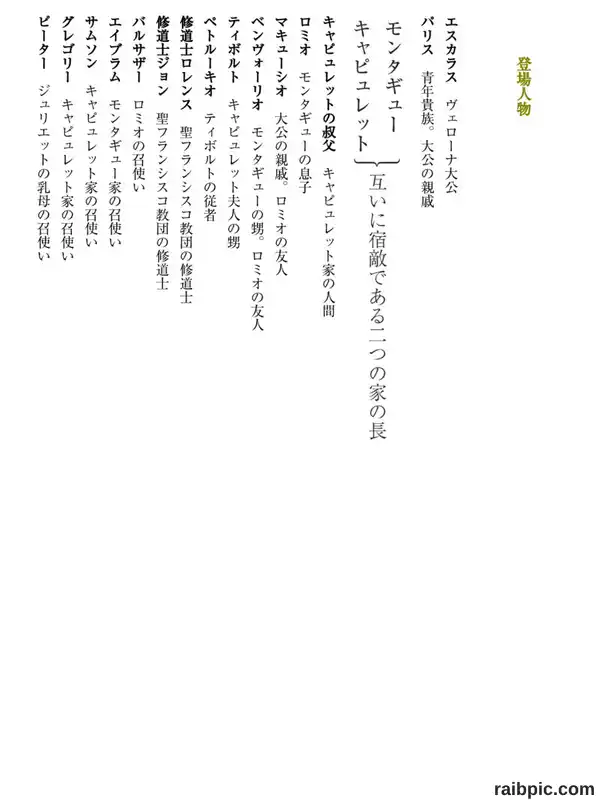 登場人物

エスカラス　ヴェローナ大公
パリス　青年貴族。大公の親戚
モンタギュー
キャピュレット　互いに宿敵である二つの家の長
キャピュレットの叔父　キャピュレット家の人間
ロミオ　モンタギューの息子
マキューシオ　大公の親戚。ロミオの友人
ベンヴォーリオ　モンタギューの甥。ロミオの友人
ティボルト　キャピュレット夫人の甥
ペトルーキオ　ティボルトの従者
修道士ロレンス　聖フランシスコ教団の修道士
修道士ジョン　聖フランシスコ教団の修道士
バルサザー　ロミオの召使い
エイブラム　モンタギュー家の召使い
サムソン　キャピュレット家の召使い
グレゴリー　キャピュレット家の召使い
ピーター　ジュリエットの乳母の召使い

raibpic.com